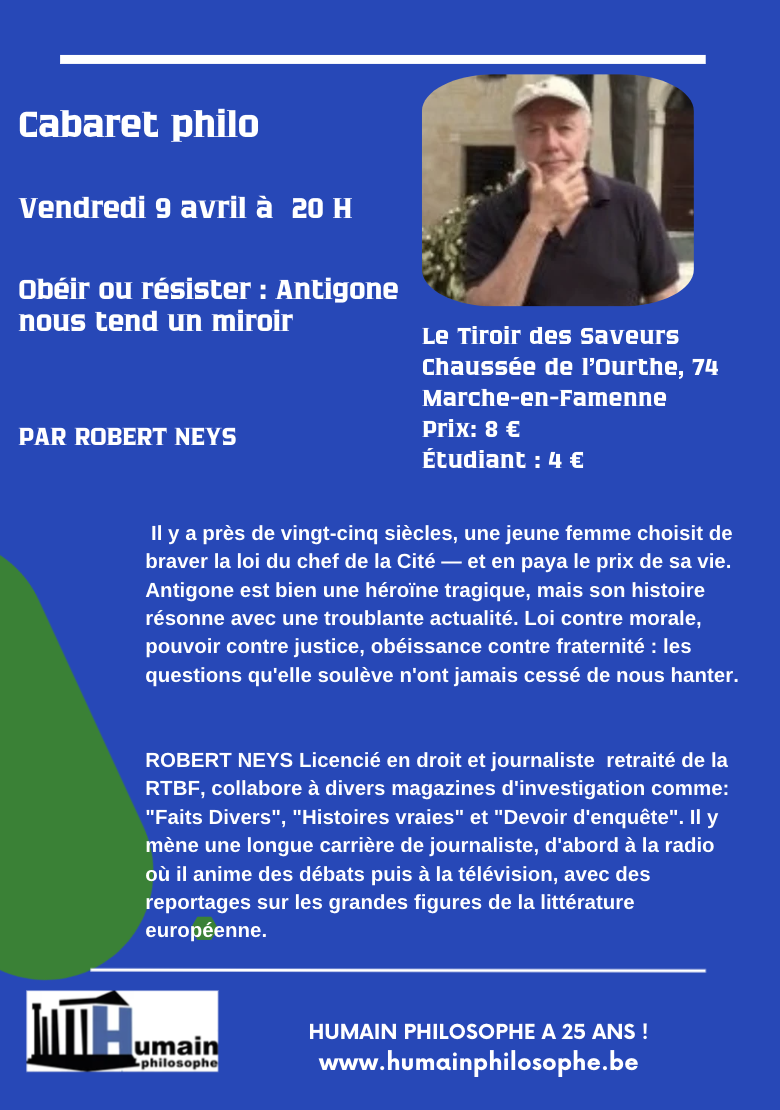 Cabaret philo

Vendredi 9 avril à 20 H

Obéir ou résister : Antigone nous tend un miroir

PAR ROBERT NEYS

Le Tiroir des Saveurs
Chaussée de l'Ourthe, 74
Marche-en-Famenne
Prix: 8 €
Étudiant : 4 €

Il y a près de vingt-cinq siècles, une jeune femme choisit de braver la loi du chef de la Cité — et en paya le prix de sa vie. Antigone est bien une héroïne tragique, mais son histoire résonne avec une troublante actualité. Loi contre morale, pouvoir contre justice, obéissance contre fraternité : les questions qu'elle soulève n'ont jamais cessé de nous hanter.

ROBERT NEYS Licencié en droit et journaliste retraité de la RTBF, collabore à divers magazines d'investigation comme: "Faits Divers", "Histoires vraies" et "Devoir d'enquête". Il y mène une longue carrière de journaliste, d'abord à la radio où il anime des débats puis à la télévision, avec des reportages sur les grandes figures de la littérature européenne.

Humain philosophe

HUMAIN PHILOSOPHE A 25 ANS !
www.humainphilosophe.be